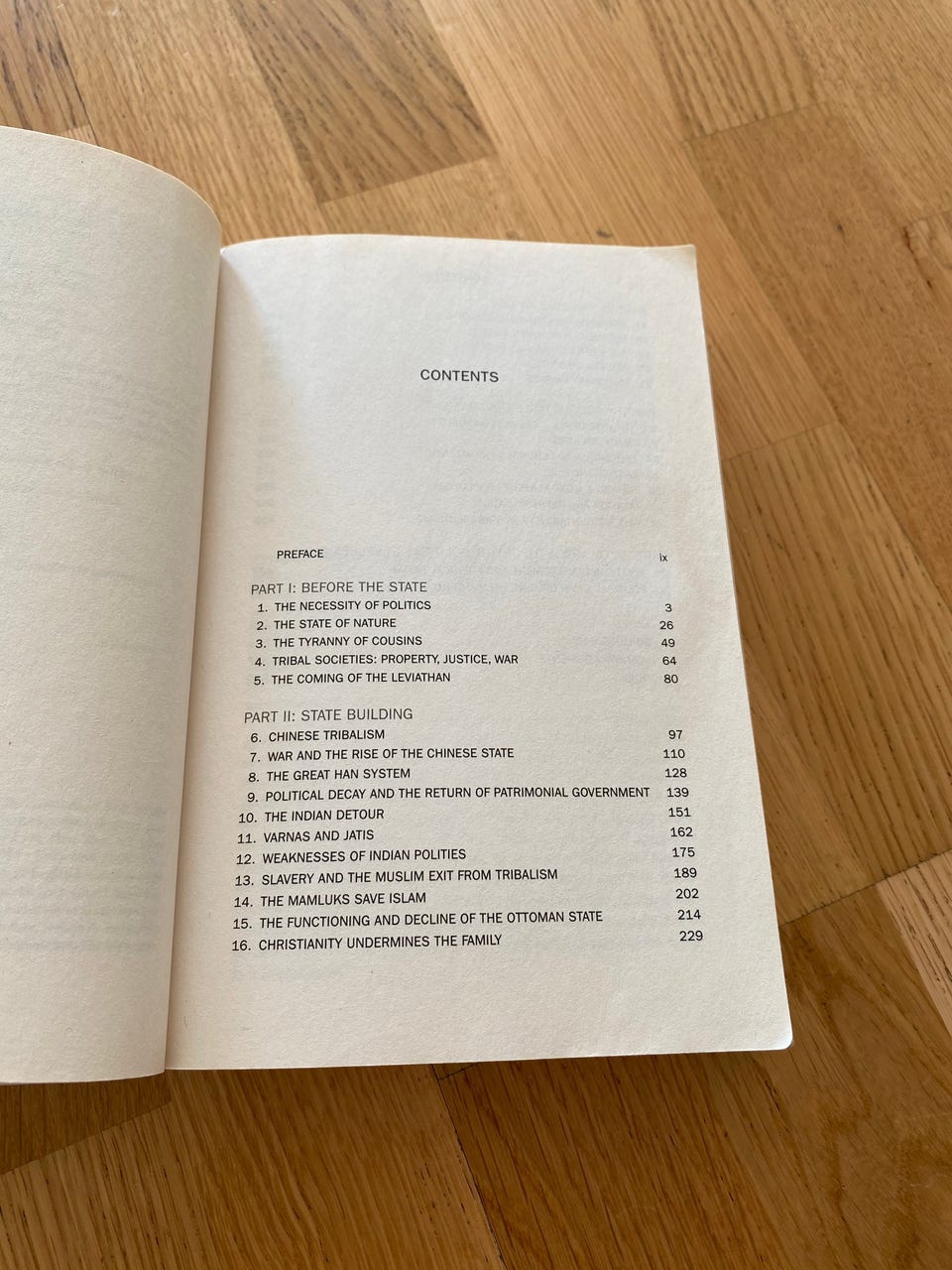 CONTENTS

PREFACE ix

PART I: BEFORE THE STATE
1. THE NECESSITY OF POLITICS 3
2. THE STATE OF NATURE 26
3. THE TYRANNY OF COUSINS 49
4. TRIBAL SOCIETIES: PROPERTY, JUSTICE, WAR 64
5. THE COMING OF THE LEVIATHAN 80

PART II: STATE BUILDING
6. CHINESE TRIBALISM 97
7. WAR AND THE RISE OF THE CHINESE STATE 110
8. THE GREAT HAN SYSTEM 128
9. POLITICAL DECAY AND THE RETURN OF PATRIMONIAL GOVERNMENT 139
10. THE INDIAN DETOUR 151
11. VARNAS AND JATIS 162
12. WEAKNESSES OF INDIAN POLITIES 175
13. SLAVERY AND THE MUSLIM EXIT FROM TRIBALISM 189
14. THE MAMLUKS SAVE ISLAM 202
15. THE FUNCTIONING AND DECLINE OF THE OTTOMAN STATE 214
16. CHRISTIANITY UNDERMINES THE FAMILY 229